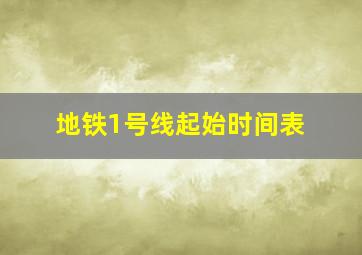 地铁1号线起始时间表